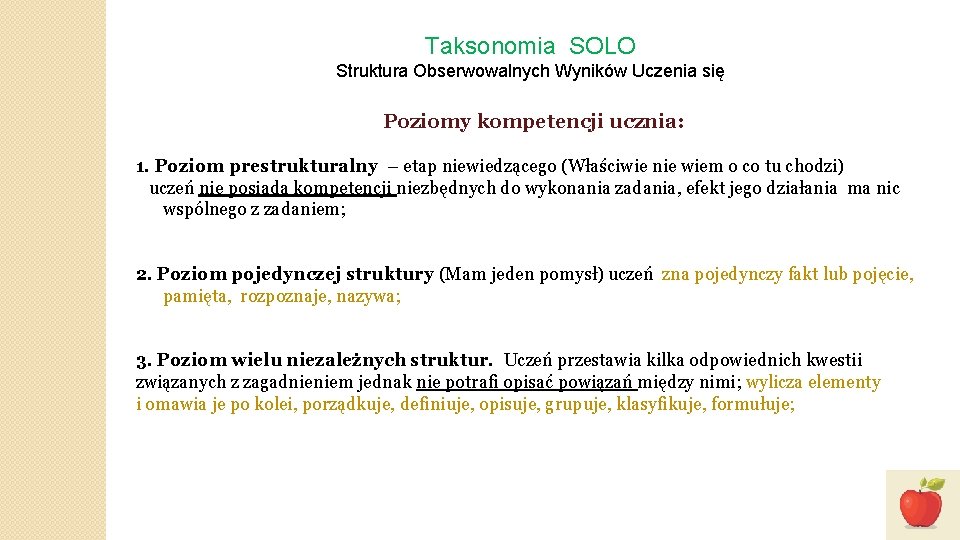 Taksonomia SOLO
Struktura Obserwowalnych Wyników Uczenia się

Poziomy kompetencji ucznia:

1. Poziom prestrukturalny – etap niewiedzącego (Właściwie nie wiem o co tu chodzi) uczeń nie posiada kompetencji niezbędnych do wykonania zadania, efekt jego działania ma nic wspólnego z zadaniem;

2. Poziom pojedynczej struktury (Mam jeden pomysł) uczeń zna pojedynczy fakt lub pojęcie, pamięta, rozpoznaje, nazywa;

3. Poziom wielu niezależnych struktur. Uczeń przestawia kilka odpowiednich kwestii związanych z zagadnieniem jednak nie potrafi opisać powiązań między nimi; wylicza elementy i omawia je po kolei, porządkuje, definiuje, opisuje, grupuje, klasyfikuje, formułuje;